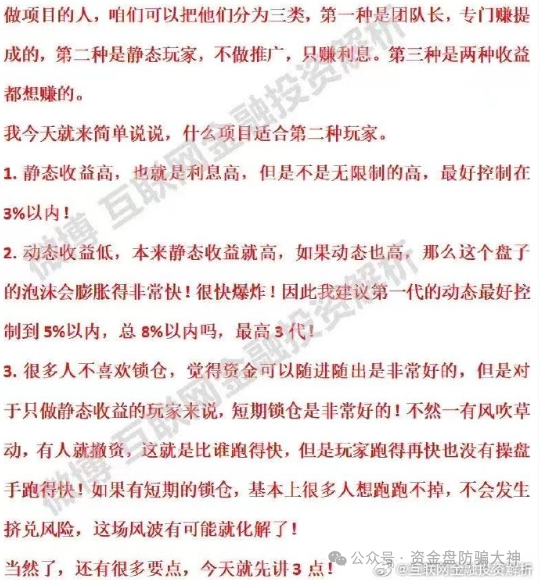 做项目的人，咱们可以把他们分为三类，第一种是团队长，专门赚提成的，第二种是静态玩家，不做推广，只赚利息。第三种是两种收益都想赚的。

我今天就来简单说说，什么项目适合第二种玩家。

1. 静态收益高，也就是利息高，但是不是无限制的高，最好控制在3%以内！

2. 动态收益低，本来静态收益就高，如果动态也高，那么这个盘子的泡沫会膨胀得非常快！很快爆炸！因此我建议第一代的动态最好控制到5%以内，总8%以内吗，最高3代！

3. 很多人不喜欢锁仓，觉得资金可以随进随出是非常好的，但是对于只做静态收益的玩家来说，短期锁仓是非常好的！不然一有风吹草动，有人就撤资，这就是比谁跑得快，但是玩家跑得再快也没有操盘手跑得快！如果有短期的锁仓，基本上很多人想跑跑不掉，不会发生挤兑风险，这场风波有可能就化解了！

当然了，还有很多要点，今天就先讲3点！

微博 互联网金融投资解析

微博 互联网金融投资解析

微博 互联网金融投资解析

公众号 · 资金盘防骗大神

@互联网金融投资解析